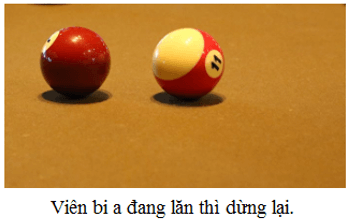 11

Viên bi a đang lăn thì dừng lại.